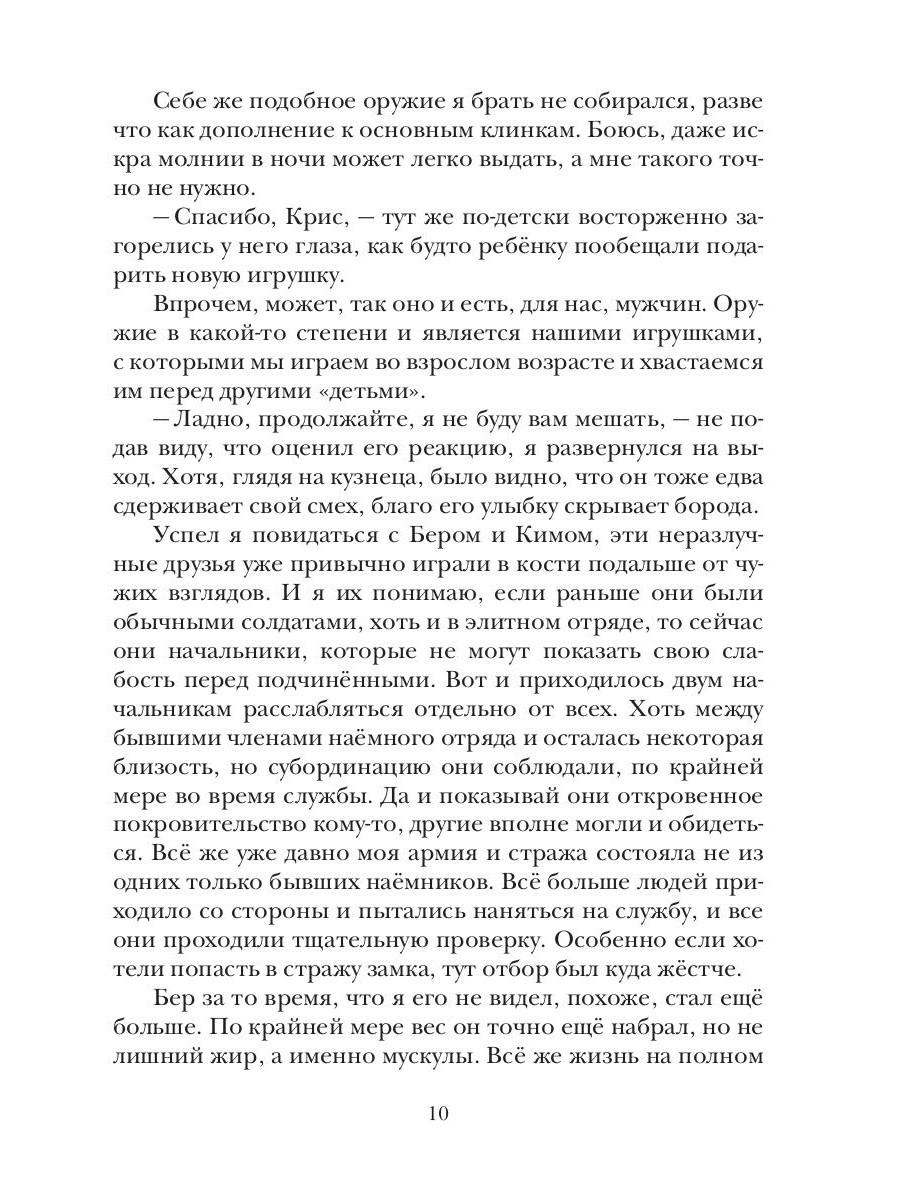 Себе же подобное оружие я брать не собирался, разве что как дополнение к основным клинкам. Боюсь, даже искра молнии в ночи может легко выдать, а мне такого точно не нужно.

— Спасибо, Крис, — тут же по-детски восторженно загорелись у него глаза, как будто ребёнку пообещали подарить новую игрушку.

Впрочем, может, так оно и есть, для нас, мужчин. Оружие в какой-то степени и является нашими игрушками, с которыми мы играем во взрослом возрасте и хвастаемся им перед другими «детьми».

— Ладно, продолжайте, я не буду вам мешать, — не подав виду, что оценил его реакцию, я развернулся на выход. Хотя, глядя на кузнеца, было видно, что он тоже едва сдерживает свой смех, благо его улыбку скрывает борода.

Успел я повидаться с Бером и Кимом, эти неразлучные друзья уже привычно играли в кости подальше от чужих взглядов. И я их понимаю, если раньше они были обычными солдатами, хоть и в элитном отряде, то сейчас они начальники, которые не могут показать свою слабость перед подчинёнными. Вот и приходилось двум начальникам расслабляться отдельно от всех. Хоть между бывшими членами наёмного отряда и осталась некоторая близость, но субординацию они соблюдали, по крайней мере во время службы. Да и показывай они откровенное покровительство кому-то, другие вполне могли и обидеться. Всё же уже давно моя армия и стража состояла не из одних только бывших наёмников. Всё больше людей приходило со стороны и пытались наняться на службу, и все они проходили тщательную проверку. Особенно если хотели попасть в стражу замка, тут отбор был куда жёстче.

Бер за то время, что я его не видел, похоже, стал ещё больше. По крайней мере вес он точно ещё набрал, но не лишний жир, а именно мускулы. Всё же жизнь на полном

10